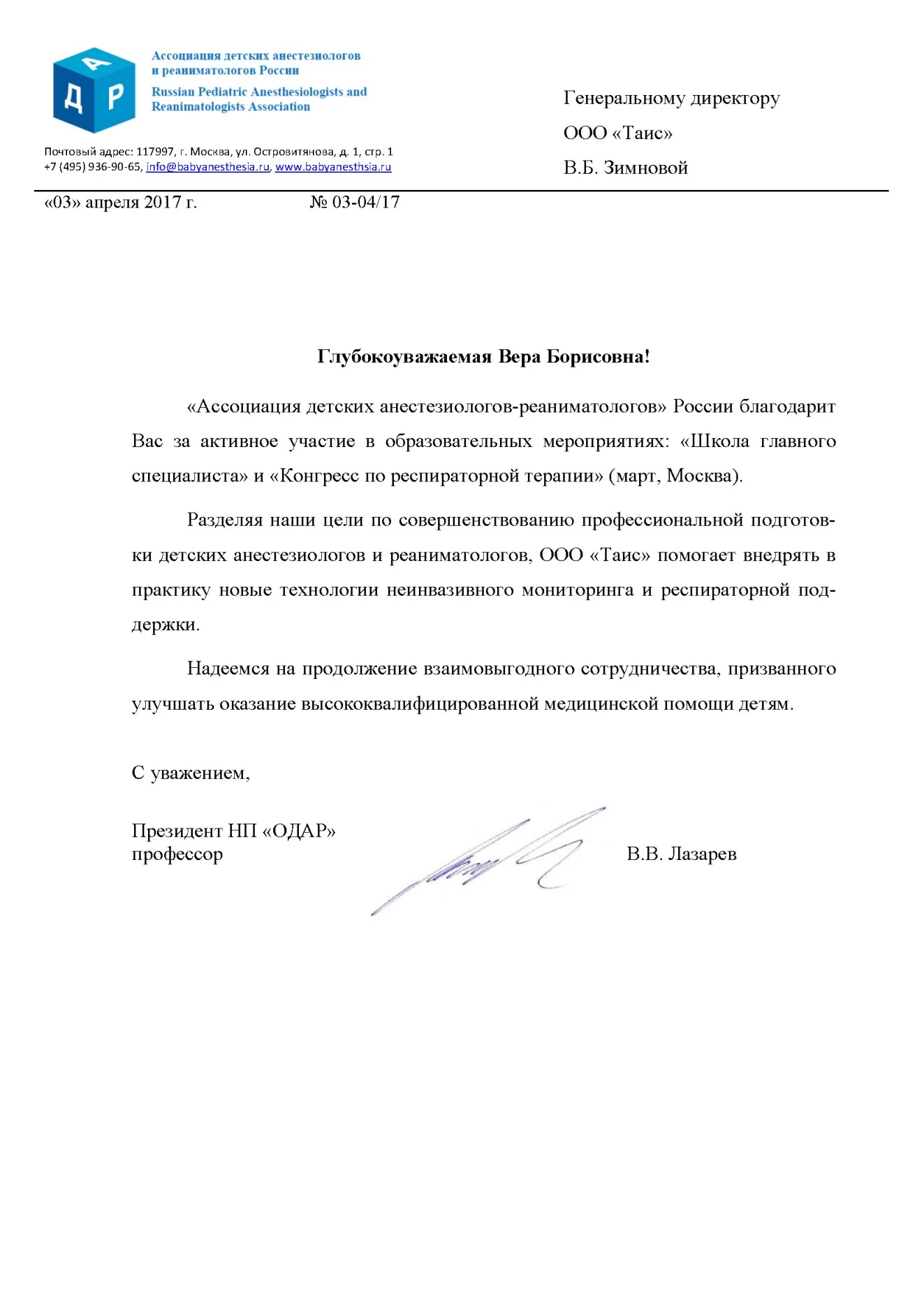 А
Д Р

Ассоциация детских анестезиологов и реаниматологов России

Russian Pediatric Anesthesiologists and Reanimatologists Association

Почтовый адрес: 117997, г. Москва, ул. Островитянова, д. 1, стр. 1
+7 (495) 936-90-65, info@babyanesthesia.ru, www.babyanesthsia.ru

Генеральному директору
ООО «Таис»
В.Б. Зимновой

«03» апреля 2017 г.  № 03-04/17

Глубокоуважаемая Вера Борисовна!

«Ассоциация детских анестезиологов-реаниматологов» России благодарит Вас за активное участие в образовательных мероприятиях: «Школа главного специалиста» и «Конгресс по респираторной терапии» (март, Москва).

Разделяя наши цели по совершенствованию профессиональной подготовки детских анестезиологов и реаниматологов, ООО «Таис» помогает внедрять в практику новые технологии неинвазивного мониторинга и респираторной поддержки.

Надеемся на продолжение взаимовыгодного сотрудничества, призванного улучшать оказание высококвалифицированной медицинской помощи детям.

С уважением,

Президент НП «ОДАР»
профессор  В.В. Лазарев